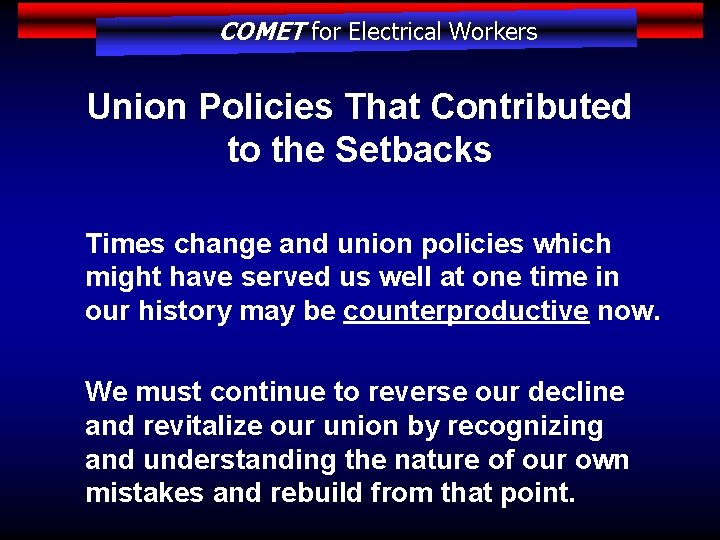 COMET for Electrical Workers

Union Policies That Contributed to the Setbacks

Times change and union policies which might have served us well at one time in our history may be counterproductive now.

We must continue to reverse our decline and revitalize our union by recognizing and understanding the nature of our own mistakes and rebuild from that point.